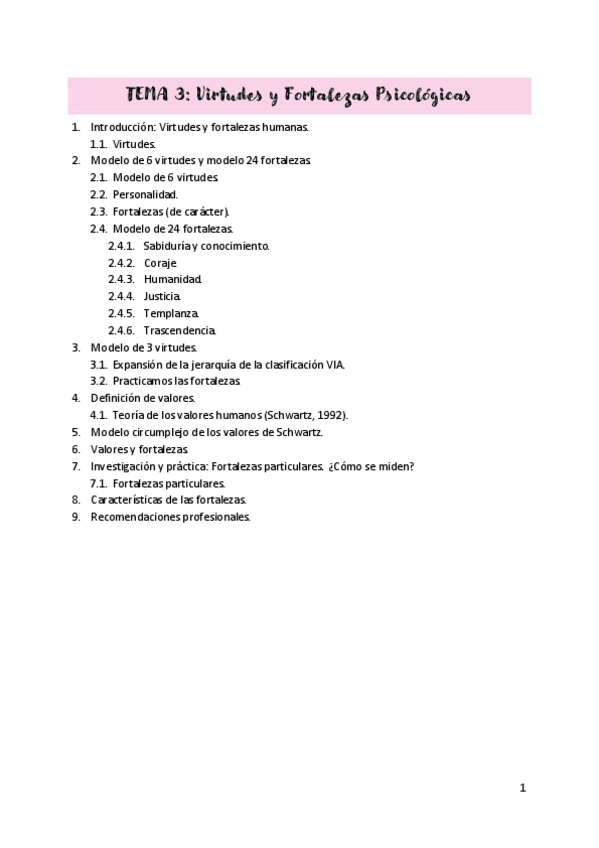 TEMA 3: Virtudes y Fortalezas Psicológicas

1. Introducción: Virtudes y fortalezas humanas.
 1.1. Virtudes.
2. Modelo de 6 virtudes y modelo 24 fortalezas.
 2.1. Modelo de 6 virtudes.
 2.2. Personalidad.
 2.3. Fortalezas (de carácter).
 2.4. Modelo de 24 fortalezas.
  2.4.1. Sabiduría y conocimiento.
  2.4.2. Coraje.
  2.4.3. Humanidad.
  2.4.4. Justicia.
  2.4.5. Templanza.
  2.4.6. Trascendencia.
3. Modelo de 3 virtudes.
 3.1. Expansión de la jerarquía de la clasificación VIA.
 3.2. Practicamos las fortalezas.
4. Definición de valores.
 4.1. Teoría de los valores humanos (Schwartz, 1992).
5. Modelo circumplejo de los valores de Schwartz.
6. Valores y fortalezas.
7. Investigación y práctica: Fortalezas particulares. ¿Cómo se miden?
 7.1. Fortalezas particulares.
8. Características de las fortalezas.
9. Recomendaciones profesionales.

1